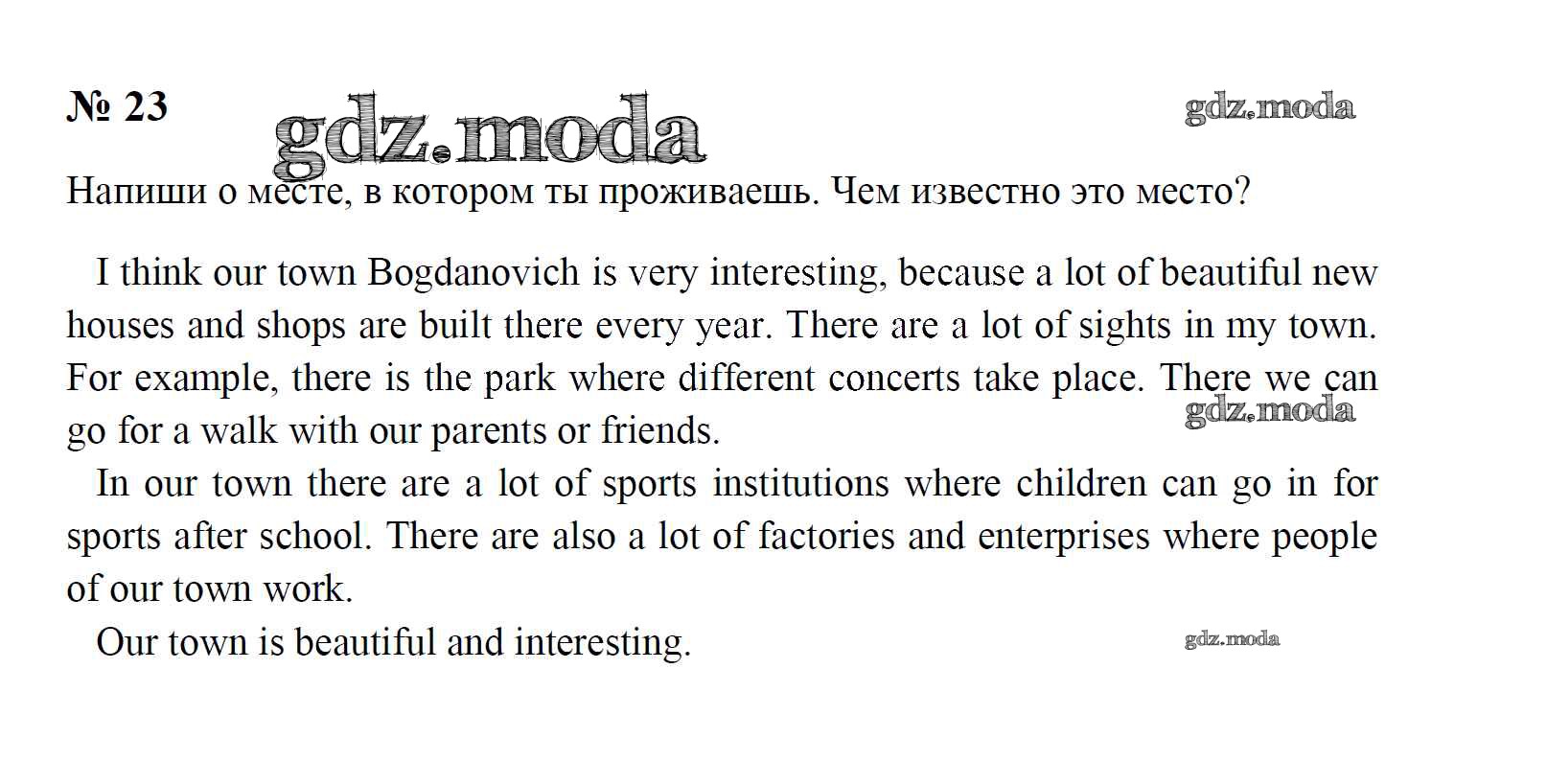 № 23

gdz.moda

gdz.moda

Напиши о месте, в котором ты проживаешь. Чем известно это место?

I think our town Bogdanovich is very interesting, because a lot of beautiful new houses and shops are built there every year. There are a lot of sights in my town. For example, there is the park where different concerts take place. There we can go for a walk with our parents or friends.

gdz.moda

In our town there are a lot of sports institutions where children can go in for sports after school. There are also a lot of factories and enterprises where people of our town work.

Our town is beautiful and interesting.

gdz.moda